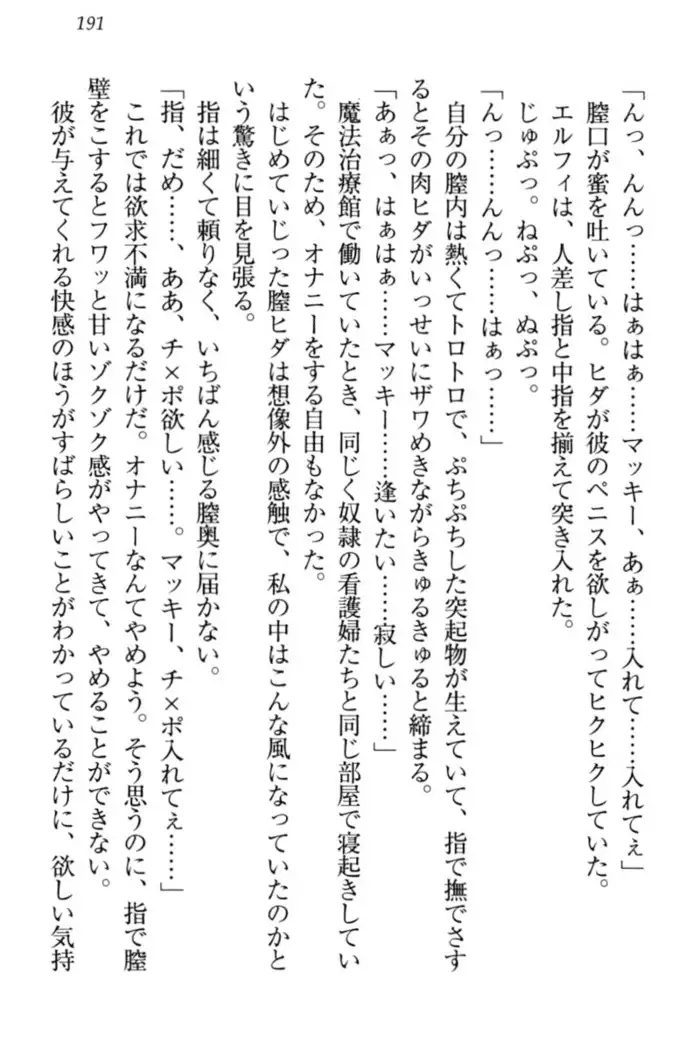 191

「んっ、んんっ……はぁはぁ……マッキー、あぁ……入れて……入れてぇ」

膣口が蜜を吐いている。ヒダが彼のペニスを欲しがってヒクヒクしていた。

エルフィは、人差し指と中指を揃えて突き入れた。

じゅぷっ。ねぷっ、ぬぷっ。

「んっ……んんっ……はぁっ……」

自分の膣内は熱くてトロトロで、ぷちぷちした突起物が生えていて、指で撫でさするとその肉ヒダがいっせいにザワめきながらきゅるきゅると締まる。

「あぁっ、はぁはぁ……マッキー……逢いたい……寂しい……」

魔法治療館で働いていたとき、同じく奴隷の看護婦たちと同じ部屋で寝起きしていた。そのため、オナニーをする自由もなかった。

はじめていじった膣ヒダは想像外の感触で、私の中はこんな風になっていたのかという驚きに目を見張る。

指は細くて頼りなく、いちばん感じる膣奥に届かない。

「指、だめ……、ああ、チ×ポ欲しい……。マッキー、チ×ポ入れてぇ……」

これでは欲求不満になるだけだ。オナニーなんてやめよう。そう思うのに、指で膣壁をこするとフワッと甘いゾクゾク感がやってきて、やめることができない。

彼が与えてくれる快感のほうがすばらしいことがわかっているだけに、欲しい気持